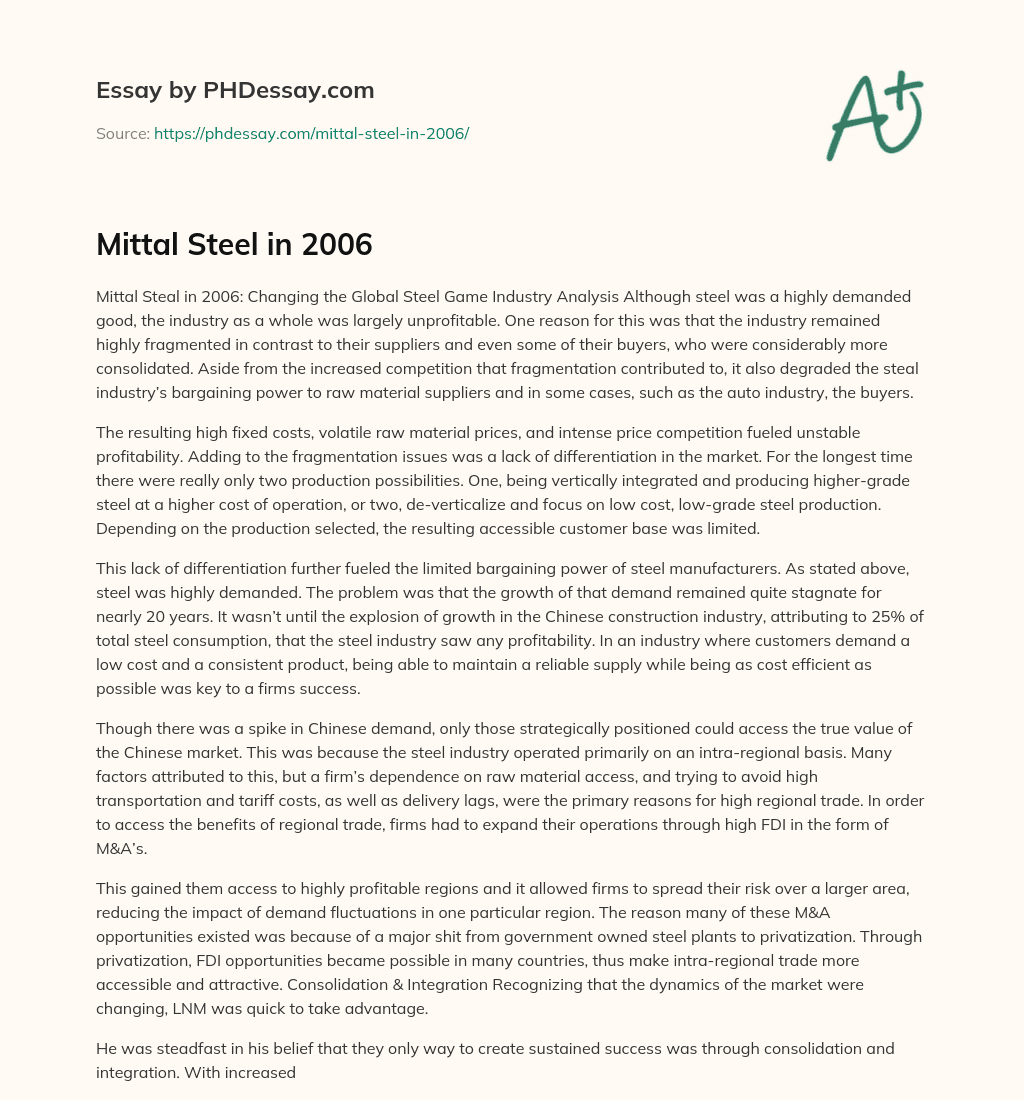 Essay by PHDessay.com

Source: https://phdessay.com/mittal-steel-in-2006/

A+

Mittal Steel in 2006

Mittal Steal in 2006: Changing the Global Steel Game Industry Analysis Although steel was a highly demanded good, the industry as a whole was largely unprofitable. One reason for this was that the industry remained highly fragmented in contrast to their suppliers and even some of their buyers, who were considerably more consolidated. Aside from the increased competition that fragmentation contributed to, it also degraded the steal industry's bargaining power to raw material suppliers and in some cases, such as the auto industry, the buyers.

The resulting high fixed costs, volatile raw material prices, and intense price competition fueled unstable profitability. Adding to the fragmentation issues was a lack of differentiation in the market. For the longest time there were really only two production possibilities. One, being vertically integrated and producing higher-grade steel at a higher cost of operation, or two, de-verticalize and focus on low cost, low-grade steel production. Depending on the production selected, the resulting accessible customer base was limited.

This lack of differentiation further fueled the limited bargaining power of steel manufacturers. As stated above, steel was highly demanded. The problem was that the growth of that demand remained quite stagnate for nearly 20 years. It wasn't until the explosion of growth in the Chinese construction industry, attributing to 25% of total steel consumption, that the steel industry saw any profitability. In an industry where customers demand a low cost and a consistent product, being able to maintain a reliable supply while being as cost efficient as possible was key to a firms success.

Though there was a spike in Chinese demand, only those strategically positioned could access the true value of the Chinese market. This was because the steel industry operated primarily on an intra-regional basis. Many factors attributed to this, but a firm's dependence on raw material access, and trying to avoid high transportation and tariff costs, as well as delivery lags, were the primary reasons for high regional trade. In order to access the benefits of regional trade, firms had to expand their operations through high FDI in the form of M&A's.

This gained them access to highly profitable regions and it allowed firms to spread their risk over a larger area, reducing the impact of demand fluctuations in one particular region. The reason many of these M&A opportunities existed was because of a major shit from government owned steel plants to privatization. Through privatization, FDI opportunities became possible in many countries, thus make intra-regional trade more accessible and attractive. Consolidation & Integration Recognizing that the dynamics of the market were changing, LNM was quick to take advantage.

He was steadfast in his belief that they only way to create sustained success was through consolidation and integration. With increased